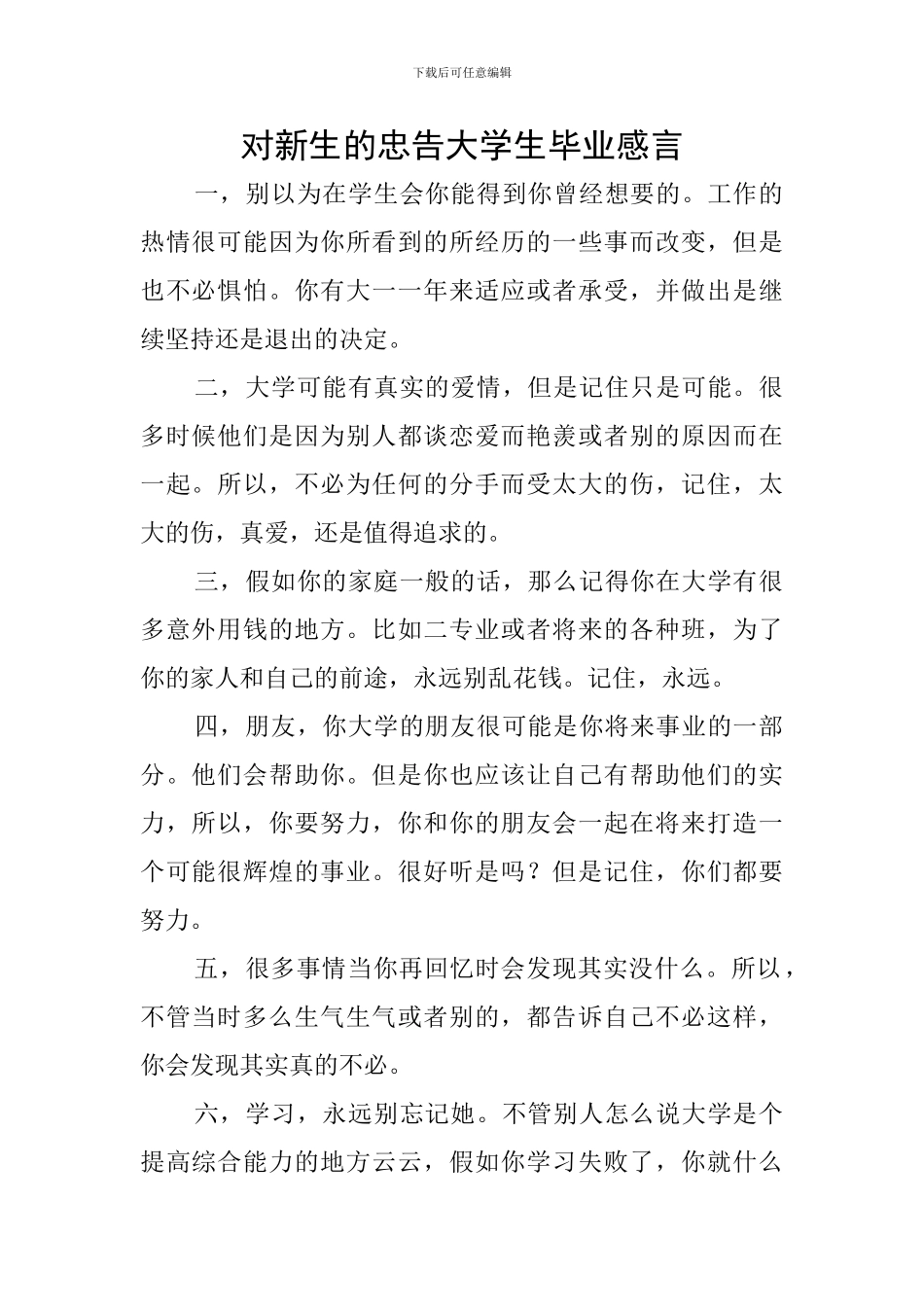 下载后可任意编辑

对新生的忠告大学生毕业感言

一，别以为在学生会你能得到你曾经想要的。工作的热情很可能因为你所看到的所经历的一些事而改变，但是也不必惧怕。你有大一一年来适应或者承受，并做出是继续坚持还是退出的决定。

二，大学可能有真实的爱情，但是记住只是可能。很多时候他们是因为别人都谈恋爱而艳羡或者别的原因而在一起。所以，不必为任何的分手而受太大的伤，记住，太大的伤，真爱，还是值得追求的。

三，假如你的家庭一般的话，那么记得你在大学有很多意外用钱的地方。比如二专业或者将来的各种班，为了你的家人和自己的前途，永远别乱花钱。记住，永远。

四，朋友，你大学的朋友很可能是你将来事业的一部分。他们会帮助你。但是你也应该让自己有帮助他们的实力，所以，你要努力，你和你的朋友会一起在将来打造一个可能很辉煌的事业。很好听是吗？但是记住，你们都要努力。

五，很多事情当你再回忆时会发现其实没什么。所以，不管当时多么生气生气或者别的，都告诉自己不必这样，你会发现其实真的不必。

六，学习，永远别忘记她。不管别人怎么说大学是个提高综合能力的地方云云，假如你学习失败了，你就什么